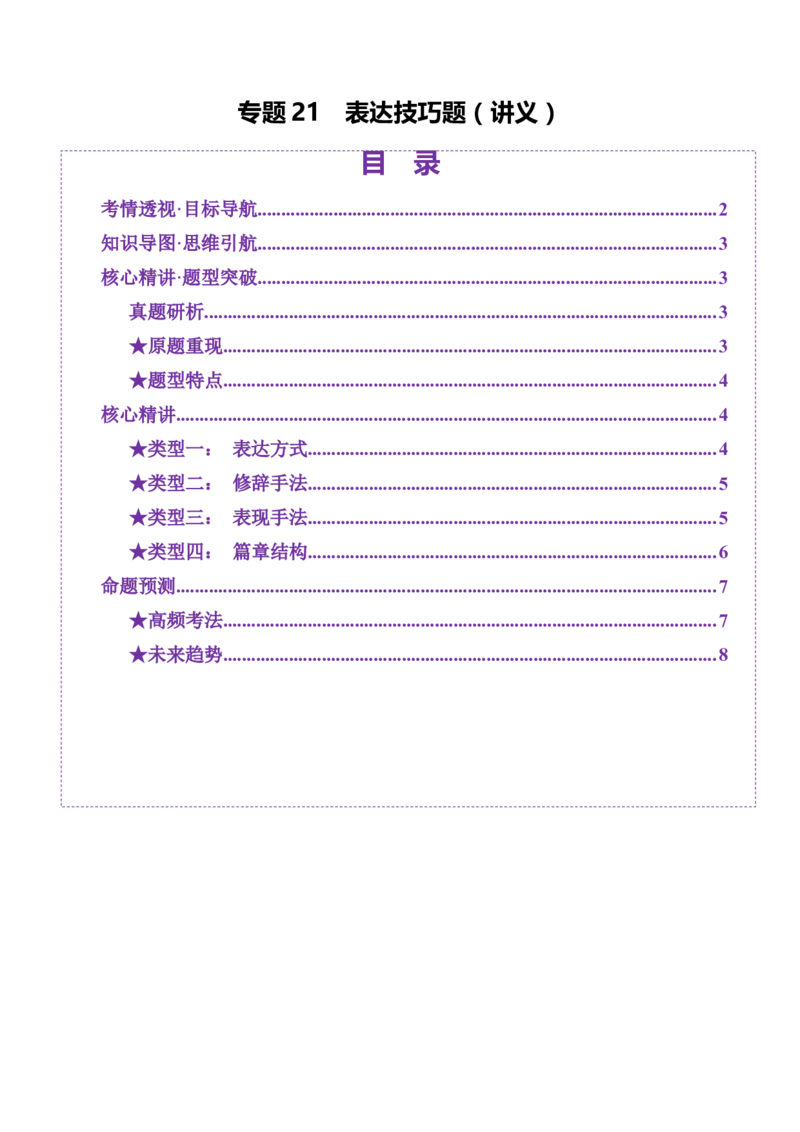 专题21　表达技巧题（讲义）

目　录

考情透视·目标导航 2
知识导图·思维引航 3
核心精讲·题型突破 3
真题研析 3
★原题重现 3
★题型特点 4
核心精讲 4
★类型一：　表达方式 4
★类型二：　修辞手法 5
★类型三：　表现手法 5
★类型四：　篇章结构 6
命题预测 7
★高频考法 7
★未来趋势 8